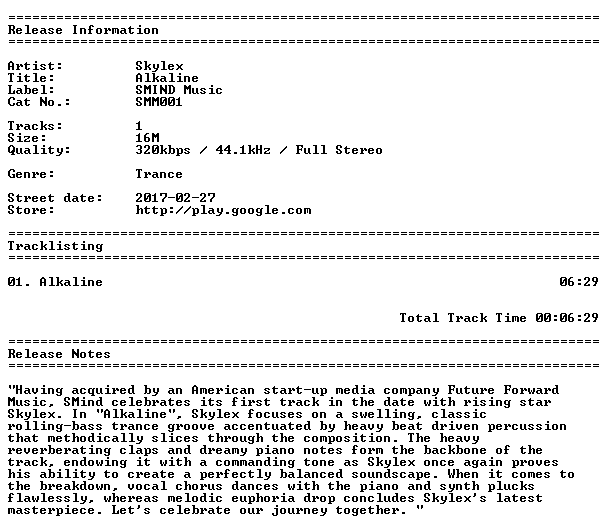 Release Information

Artist: Skylex
Title: Alkaline
Label: SMIND Music
Cat No.: SMM001

Tracks: 1
Size: 16M
Quality: 320kbps / 44.1kHz / Full Stereo

Genre: Trance

Street date: 2017-02-27
Store: http://play.google.com

Tracklisting

01. Alkaline 06:29

Total Track Time 00:06:29

Release Notes

"Having acquired by an American start-up media company Future Forward Music, SMind celebrates its first track in the date with rising star Skylex. In "Alkaline", Skylex focuses on a swelling, classic rolling-bass trance groove accentuated by heavy beat driven percussion that methodically slices through the composition. The heavy reverberating claps and dreamy piano notes form the backbone of the track, endowing it with a commanding tone as Skylex once again proves his ability to create a perfectly balanced soundscape. When it comes to the breakdown, vocal chorus dances with the piano and synth plucks flawlessly, whereas melodic euphoria drop concludes Skylex's latest masterpiece. Let's celebrate our journey together. "